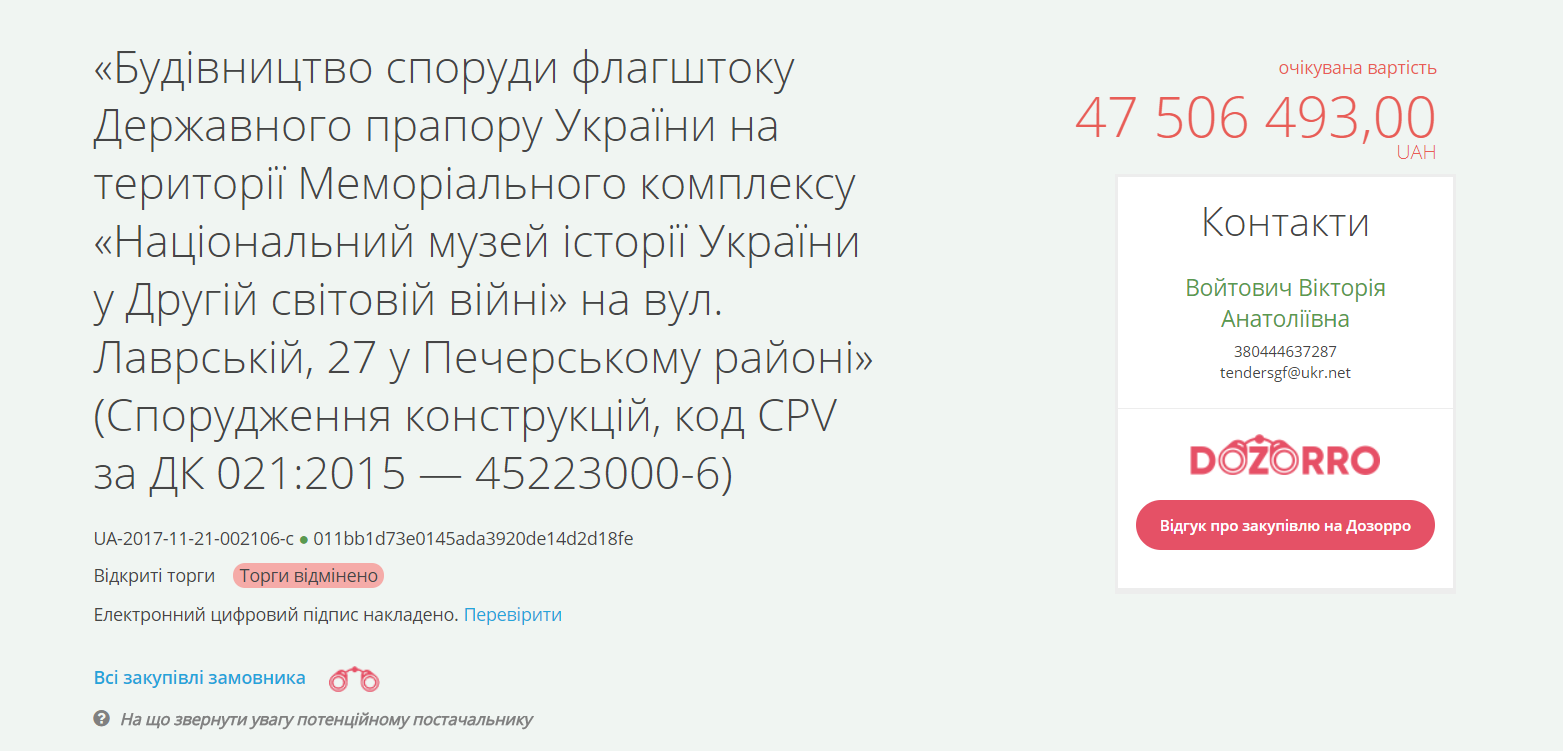 «Будівництво споруди флагштоку Державного прапору України на території Меморіального комплексу «Національний музей історії України у Другій світовій війні» на вул. Лаврській, 27 у Печерському районі» (Спорудження конструкцій, код CPV за ДК 021:2015 — 45223000-6)

UA-2017-11-21-002106-c ● 011bb1d73e0145ada3920de14d2d18fe

Відкриті торги Торги відмінено

Електронний цифровий підпис накладено. Перевірити

Всі закупівлі замовника

На що звернути увагу потенційному постачальнику

очікувана вартість
47 506 493,00
UAH

Контакти

Войтович Вікторія Анатоліївна
380444637287
tendersgf@ukr.net

DOZORRO

Відгук про закупівлю на Дозорро